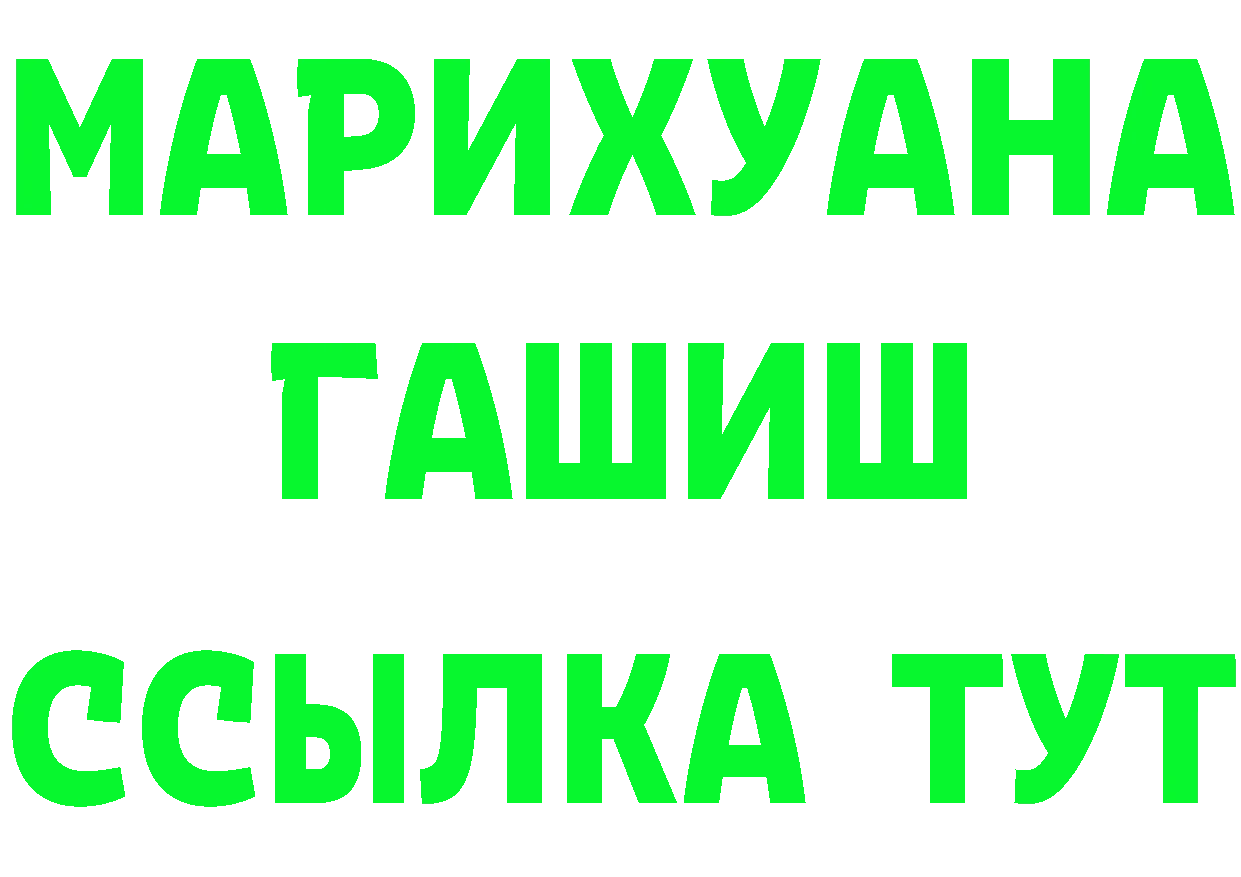 МАРИХУАНА
ГАШИШ
ССЫЛКА ТУТ